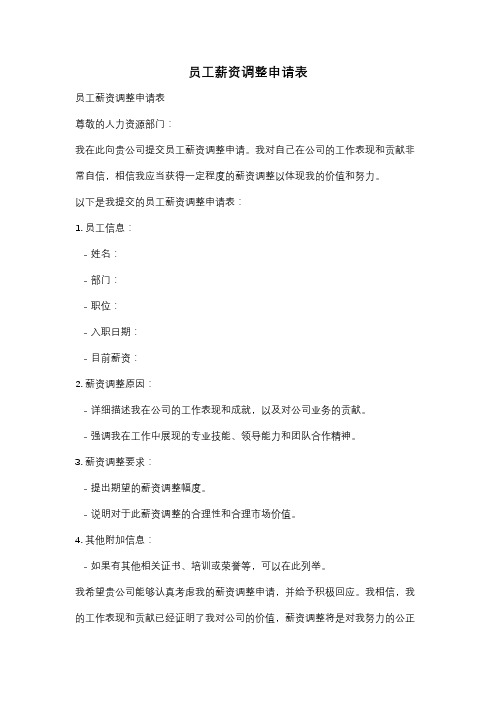 员工薪资调整申请表

员工薪资调整申请表

尊敬的人力资源部门：

我在此向贵公司提交员工薪资调整申请。我对自己在公司的工作表现和贡献非常自信，相信我应当获得一定程度的薪资调整以体现我的价值和努力。

以下是我提交的员工薪资调整申请表：

1. 员工信息：

- 姓名：

- 部门：

- 职位：

- 入职日期：

- 目前薪资：

2. 薪资调整原因：

- 详细描述我在公司的工作表现和成就，以及对公司业务的贡献。

- 强调我在工作中展现的专业技能、领导能力和团队合作精神。

3. 薪资调整要求：

- 提出期望的薪资调整幅度。

- 说明对于此薪资调整的合理性和合理市场价值。

4. 其他附加信息：

- 如果有其他相关证书、培训或荣誉等，可以在此列举。

我希望贵公司能够认真考虑我的薪资调整申请，并给予积极回应。我相信，我的工作表现和贡献已经证明了我对公司的价值，薪资调整将是对我努力的公正